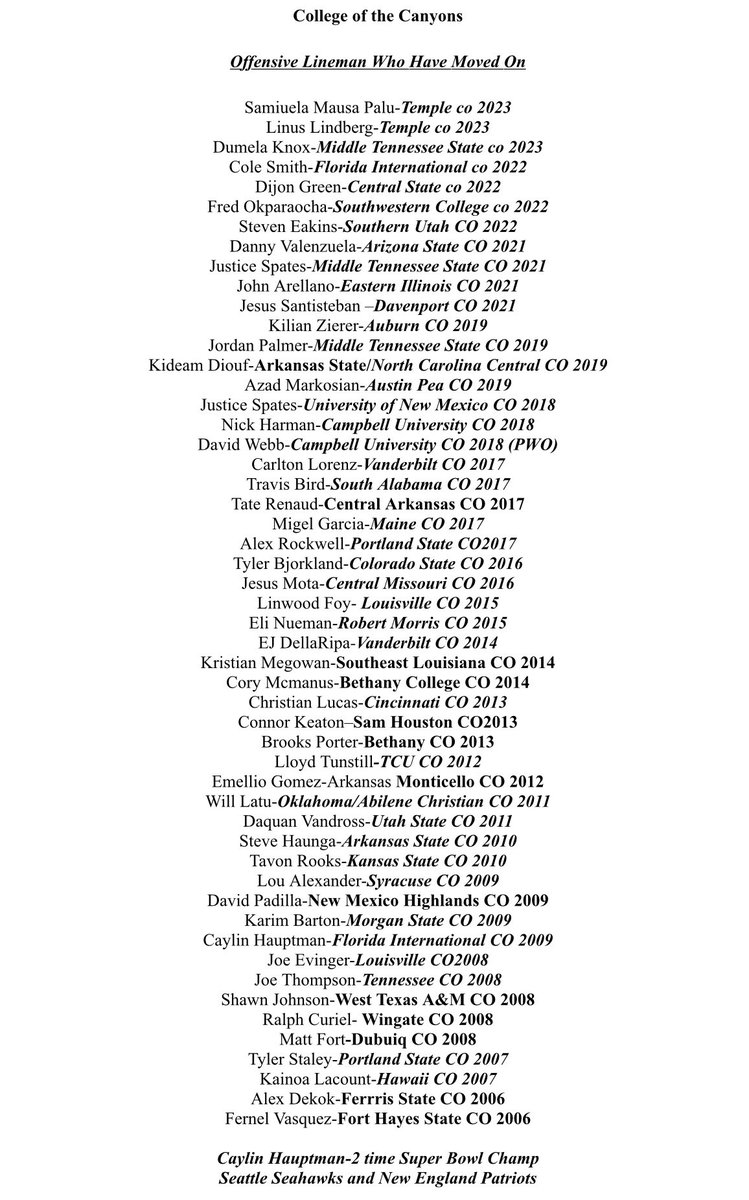 College of the Canyons

Offensive Lineman Who Have Moved On

Samiuela Mausa Palu-Temple co 2023
Linus Lindberg-Temple co 2023
Dumela Knox-Middle Tennessee State co 2023
Cole Smith-Florida International co 2022
Dijon Green-Central State co 2022
Fred Okparaocha-Southwestern College co 2022
Steven Eakins-Southern Utah CO 2022
Danny Valenzuela-Arizona State CO 2021
Justice Spates-Middle Tennessee State CO 2021
John Arellano-Eastern Illinois CO 2021
Jesus Santisteban –Davenport CO 2021
Kilian Zierer-Auburn CO 2019
Jordan Palmer-Middle Tennessee State CO 2019
Kideam Diouf-Arkansas State/North Carolina Central CO 2019
Azad Markosian-Austin Pea CO 2019
Justice Spates-University of New Mexico CO 2018
Nick Harman-Campbell University CO 2018
David Webb-Campbell University CO 2018 (PWO)
Carlton Lorenz-Vanderbilt CO 2017
Travis Bird-South Alabama CO 2017
Tate Renaud-Central Arkansas CO 2017
Migel Garcia-Maine CO 2017
Alex Rockwell-Portland State CO2017
Tyler Bjorkland-Colorado State CO 2016
Jesus Mota-Central Missouri CO 2016
Linwood Foy- Louisville CO 2015
Eli Nueman-Robert Morris CO 2015
EJ DellaRipa-Vanderbilt CO 2014
Kristian Megowan-Southeast Louisiana CO 2014
Cory Mcmanus-Bethany College CO 2014
Christian Lucas-Cincinnati CO 2013
Connor Keaton–Sam Houston CO2013
Brooks Porter-Bethany CO 2013
Lloyd Tunstill-TCU CO 2012
Emellio Gomez-Arkansas Monticello CO 2012
Will Latu-Oklahoma/Abilene Christian CO 2011
Daquan Vandross-Utah State CO 2011
Steve Haunga-Arkansas State CO 2010
Tavon Rooks-Kansas State CO 2010
Lou Alexander-Syracuse CO 2009
David Padilla-New Mexico Highlands CO 2009
Karim Barton-Morgan State CO 2009
Caylin Hauptman-Florida International CO 2009
Joe Evinger-Louisville CO2008
Joe Thompson-Tennessee CO 2008
Shawn Johnson-West Texas A&M CO 2008
Ralph Curiel- Wingate CO 2008
Matt Fort-Dubuiq CO 2008
Tyler Staley-Portland State CO 2007
Kainoa Lacount-Hawaii CO 2007
Alex Dekok-Ferrris State CO 2006
Fernel Vasquez-Fort Hayes State CO 2006

Caylin Hauptman-2 time Super Bowl Champ
Seattle Seahawks and New England Patriots